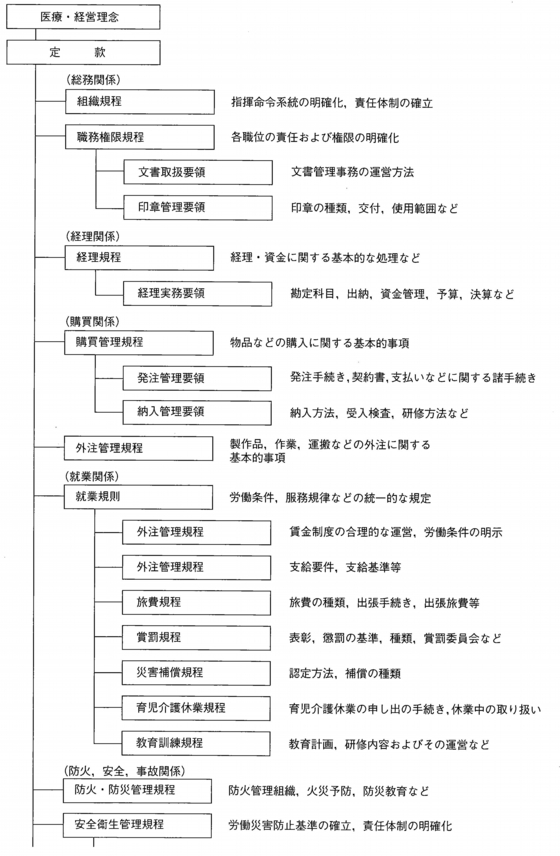 医療・経営理念

定　款

（総務関係）
組織規程　指揮命令系統の明確化，責任体制の確立
職務権限規程　各職位の責任および権限の明確化
文書取扱要領　文書管理事務の運営方法
印章管理要領　印章の種類，交付，使用範囲など

（経理関係）
経理規程　経理・資金に関する基本的な処理など
経理実務要領　勘定科目，出納，資金管理，予算，決算など

（購買関係）
購買管理規程　物品などの購入に関する基本的事項
発注管理要領　発注手続き，契約書，支払いなどに関する諸手続き
納入管理要領　納入方法，受入検査，研修方法など

外注管理規程　製作品，作業，運搬などの外注に関する基本的事項

（就業関係）
就業規則　労働条件，服務規律などの統一的な規定
外注管理規程　賃金制度の合理的な運営，労働条件の明示
外注管理規程　支給要件，支給基準等
旅費規程　旅費の種類，出張手続き，出張旅費等
賞罰規程　表彰，懲罰の基準，種類，賞罰委員会など
災害補償規程　認定方法，補償の種類
育児介護休業規程　育児介護休業の申し出の手続き，休業中の取り扱い
教育訓練規程　教育計画，研修内容およびその運営など

（防火，安全，事故関係）
防火・防災管理規程　防火管理組織，火災予防，防災教育など
安全衛生管理規程　労働災害防止基準の確立，責任体制の明確化